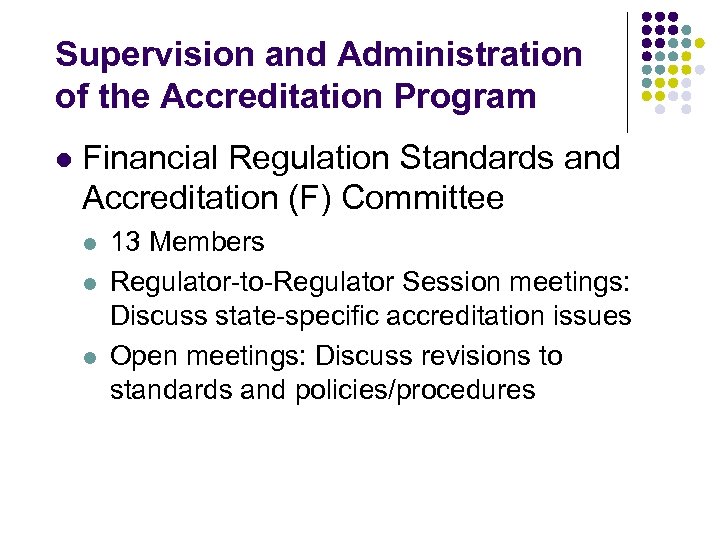 Supervision and Administration of the Accreditation Program

- Financial Regulation Standards and Accreditation (F) Committee
  - 13 Members
  - Regulator-to-Regulator Session meetings: Discuss state-specific accreditation issues
  - Open meetings: Discuss revisions to standards and policies/procedures